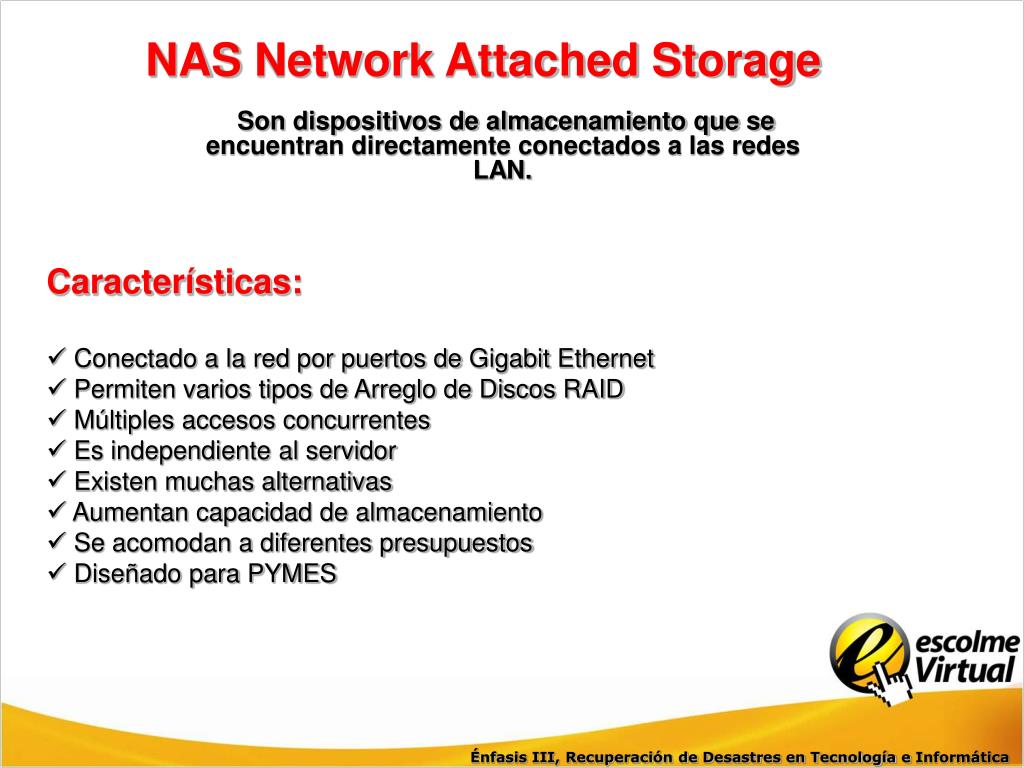 NAS Network Attached Storage

Son dispositivos de almacenamiento que se encuentran directamente conectados a las redes LAN.

Características:

✓ Conectado a la red por puertos de Gigabit Ethernet
✓ Permiten varios tipos de Arreglo de Discos RAID
✓ Múltiples accesos concurrentes
✓ Es independiente al servidor
✓ Existen muchas alternativas
✓ Aumentan capacidad de almacenamiento
✓ Se acomodan a diferentes presupuestos
✓ Diseñado para PYMES

escolme Virtual

Énfasis III, Recuperación de Desastres en Tecnología e Informática